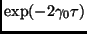 $\exp(-2\gamma_0\tau)$